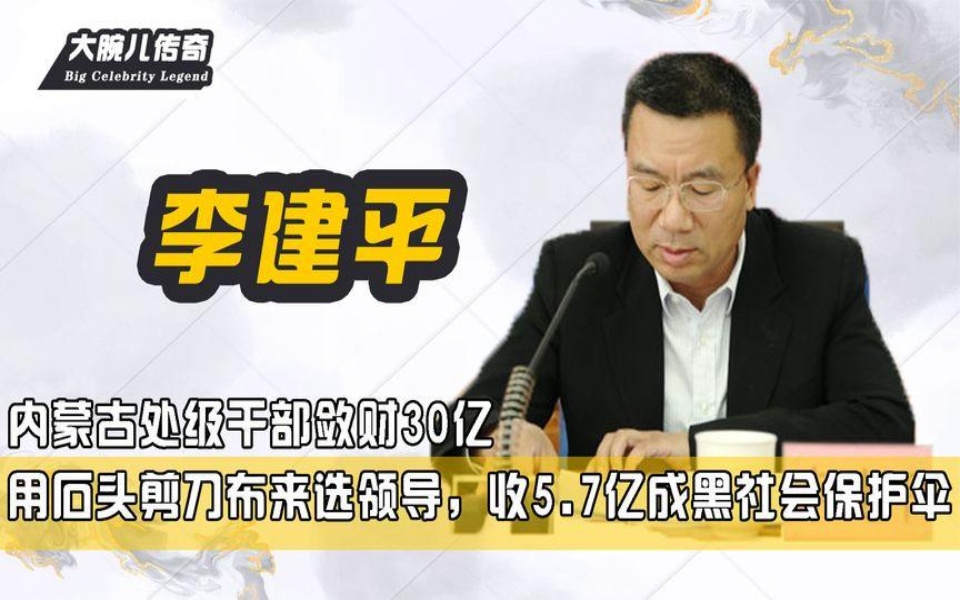 大腕儿传奇
Big Celebrity Legend

李建平

内蒙古处级干部敛财30亿
用石头剪刀布来选领导，收5.7亿成黑社会保护伞